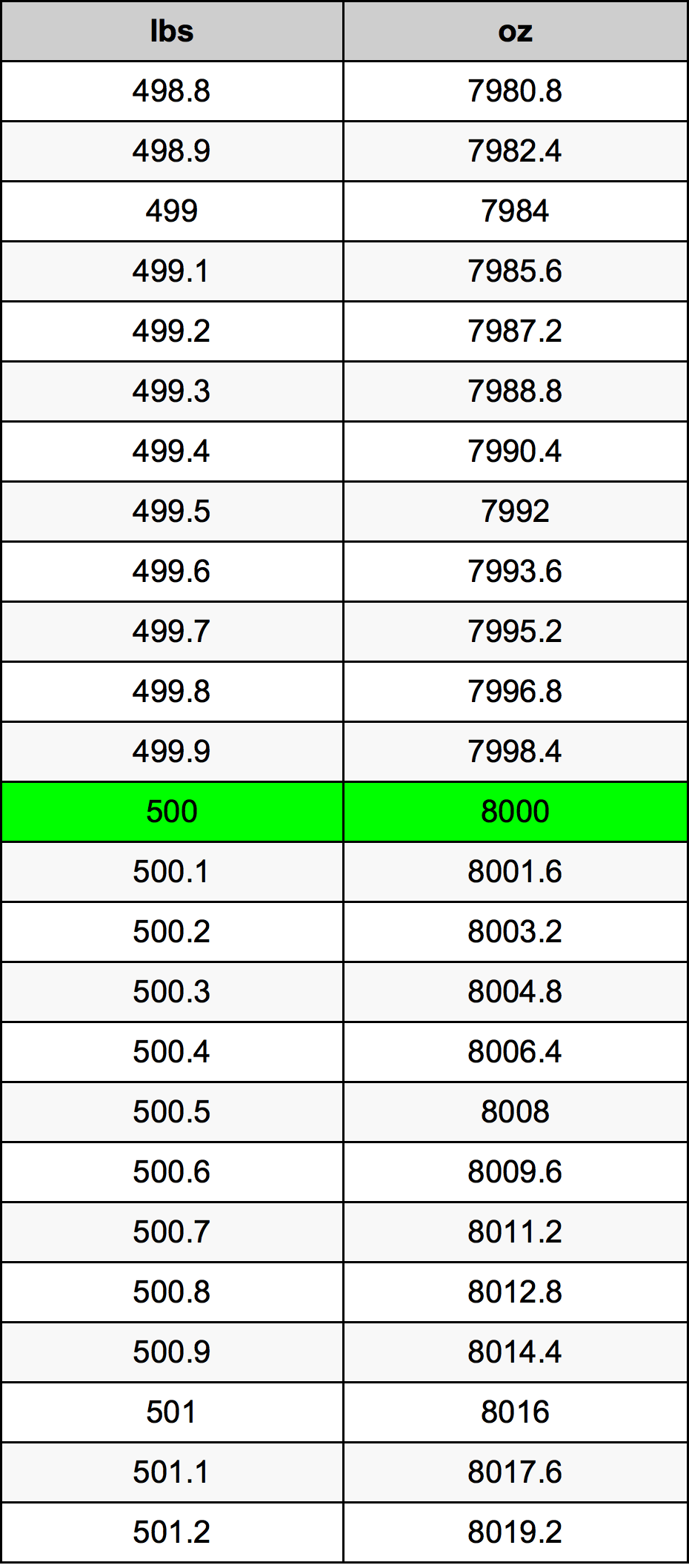 | lbs | oz |
|---|---|
| 498.8 | 7980.8 |
| 498.9 | 7982.4 |
| 499 | 7984 |
| 499.1 | 7985.6 |
| 499.2 | 7987.2 |
| 499.3 | 7988.8 |
| 499.4 | 7990.4 |
| 499.5 | 7992 |
| 499.6 | 7993.6 |
| 499.7 | 7995.2 |
| 499.8 | 7996.8 |
| 499.9 | 7998.4 |
| 500 | 8000 |
| 500.1 | 8001.6 |
| 500.2 | 8003.2 |
| 500.3 | 8004.8 |
| 500.4 | 8006.4 |
| 500.5 | 8008 |
| 500.6 | 8009.6 |
| 500.7 | 8011.2 |
| 500.8 | 8012.8 |
| 500.9 | 8014.4 |
| 501 | 8016 |
| 501.1 | 8017.6 |
| 501.2 | 8019.2 |